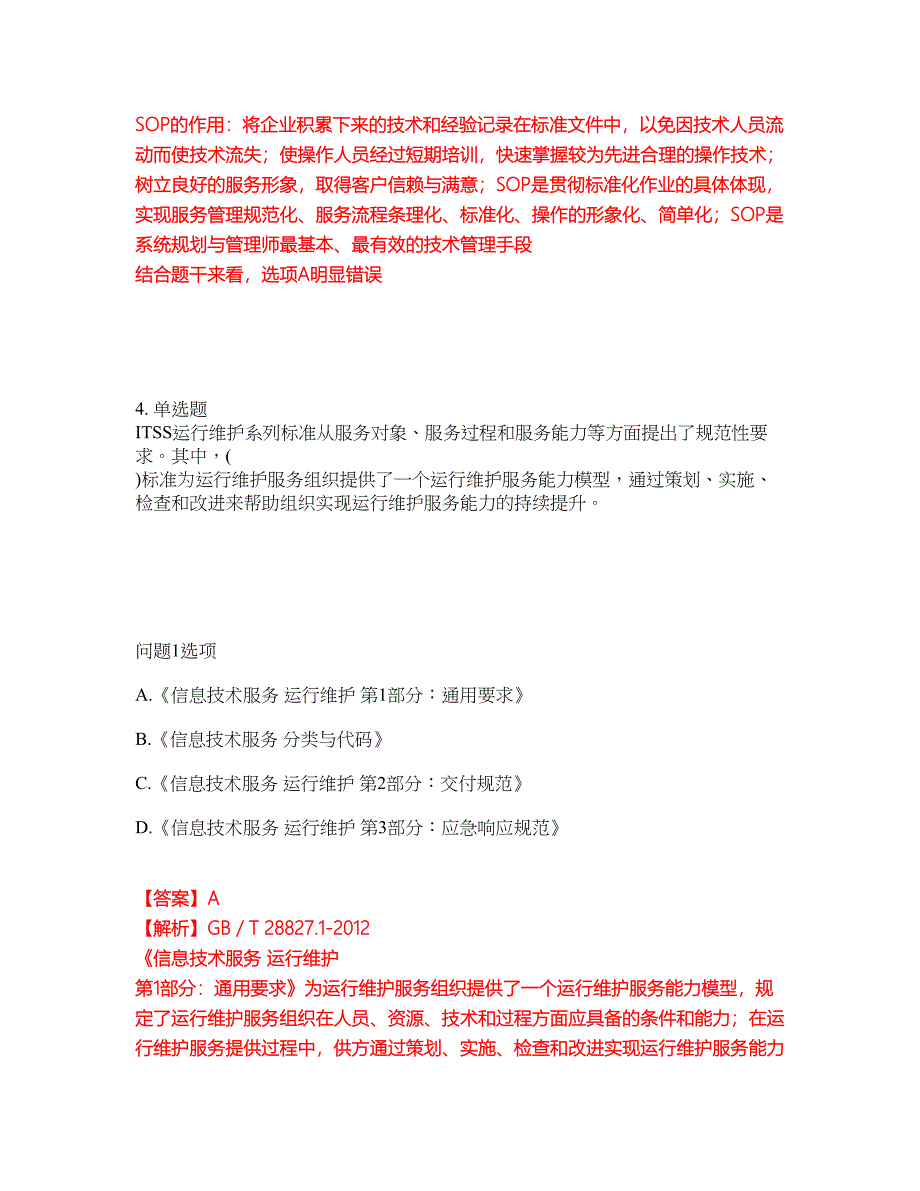 SOP的作用：将企业积累下来的技术和经验记录在标准文件中，以免因技术人员流动而使技术流失；使操作人员经过短期培训，快速掌握较为先进合理的操作技术；树立良好的服务形象，取得客户信赖与满意；SOP是贯彻标准化作业的具体体现，实现服务管理规范化、服务流程条理化、标准化、操作的形象化、简单化；SOP是系统规划与管理师最基本、最有效的技术管理手段
结合题干来看，选项A明显错误

4. 单选题
ITSS运行维护系列标准从服务对象、服务过程和服务能力等方面提出了规范性要求。其中，(
)标准为运行维护服务组织提供了一个运行维护服务能力模型，通过策划、实施、检查和改进来帮助组织实现运行维护服务能力的持续提升。

问题1选项

A.《信息技术服务 运行维护 第1部分：通用要求》

B.《信息技术服务 分类与代码》

C.《信息技术服务 运行维护 第2部分：交付规范》

D.《信息技术服务 运行维护 第3部分：应急响应规范》

【答案】A
【解析】GB / T 28827.1-2012
《信息技术服务 运行维护
第1部分：通用要求》为运行维护服务组织提供了一个运行维护服务能力模型，规定了运行维护服务组织在人员、资源、技术和过程方面应具备的条件和能力；在运行维护服务提供过程中，供方通过策划、实施、检查和改进实现运行维护服务能力